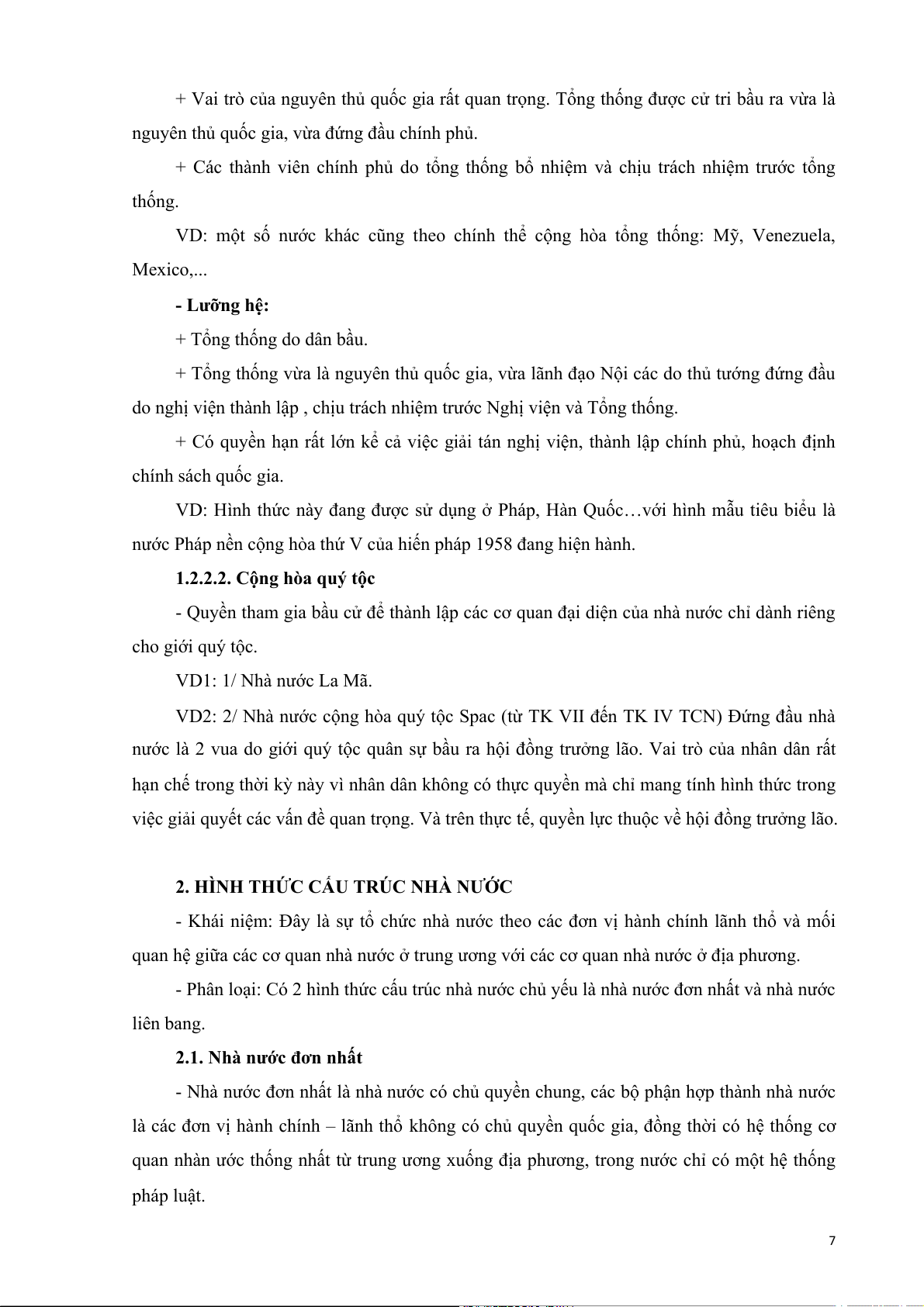 + Vai trò của nguyên thủ quốc gia rất quan trọng. Tổng thống được cử tri bầu ra vừa là nguyên thủ quốc gia, vừa đứng đầu chính phủ.

+ Các thành viên chính phủ do tổng thống bổ nhiệm và chịu trách nhiệm trước tổng thống.

VD: một số nước khác cũng theo chính thể cộng hòa tổng thống: Mỹ, Venezuela, Mexico,...

- Lưỡng hệ:

+ Tổng thống do dân bầu.

+ Tổng thống vừa là nguyên thủ quốc gia, vừa lãnh đạo Nội các do thủ tướng đứng đầu do nghị viện thành lập , chịu trách nhiệm trước Nghị viện và Tổng thống.

+ Có quyền hạn rất lớn kể cả việc giải tán nghị viện, thành lập chính phủ, hoạch định chính sách quốc gia.

VD: Hình thức này đang được sử dụng ở Pháp, Hàn Quốc…với hình mẫu tiêu biểu là nước Pháp nền cộng hòa thứ V của hiến pháp 1958 đang hiện hành.

1.2.2.2. Cộng hòa quý tộc

- Quyền tham gia bầu cử để thành lập các cơ quan đại diện của nhà nước chỉ dành riêng cho giới quý tộc.

VD1: 1/ Nhà nước La Mã.

VD2: 2/ Nhà nước cộng hòa quý tộc Spac (từ TK VII đến TK IV TCN) Đứng đầu nhà nước là 2 vua do giới quý tộc quân sự bầu ra hội đồng trưởng lão. Vai trò của nhân dân rất hạn chế trong thời kỳ này vì nhân dân không có thực quyền mà chỉ mang tính hình thức trong việc giải quyết các vấn đề quan trọng. Và trên thực tế, quyền lực thuộc về hội đồng trưởng lão.

2. HÌNH THỨC CẤU TRÚC NHÀ NƯỚC

- Khái niệm: Đây là sự tổ chức nhà nước theo các đơn vị hành chính lãnh thổ và mối quan hệ giữa các cơ quan nhà nước ở trung ương với các cơ quan nhà nước ở địa phương.

- Phân loại: Có 2 hình thức cấu trúc nhà nước chủ yếu là nhà nước đơn nhất và nhà nước liên bang.

2.1. Nhà nước đơn nhất

- Nhà nước đơn nhất là nhà nước có chủ quyền chung, các bộ phận hợp thành nhà nước là các đơn vị hành chính – lãnh thổ không có chủ quyền quốc gia, đồng thời có hệ thống cơ quan nhàn ước thống nhất từ trung ương xuống địa phương, trong nước chỉ có một hệ thống pháp luật.

7